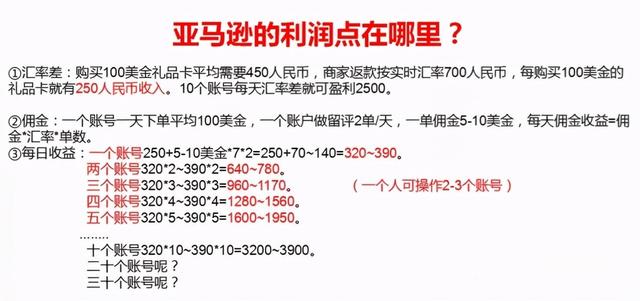 亚马逊的利润点在哪里？

①汇率差：购买100美金礼品卡平均需要450人民币，商家返款按实时汇率700人民币，每购买100美金的礼品卡就有250人民币收入。10个账号每天汇率差就可盈利2500。

②佣金：一个账号一天下单平均100美金，一个账户做留评2单/天，一单佣金5-10美金，每天佣金收益=佣金*汇率*单数。

③每日收益：一个账号250+5-10美金*7*2=250+70~140=320~390。
两个账号320*2~390*2=640~780。
三个账号320*3~390*3=960~1170。 （一个人可操作2-3个账号）
四个账号320*4~390*4=1280~1560。
五个账号320*5~390*5=1600~1950。
........
十个账号320*10~390*10=3200~3900。
二十个账号呢？
三十个账号呢？